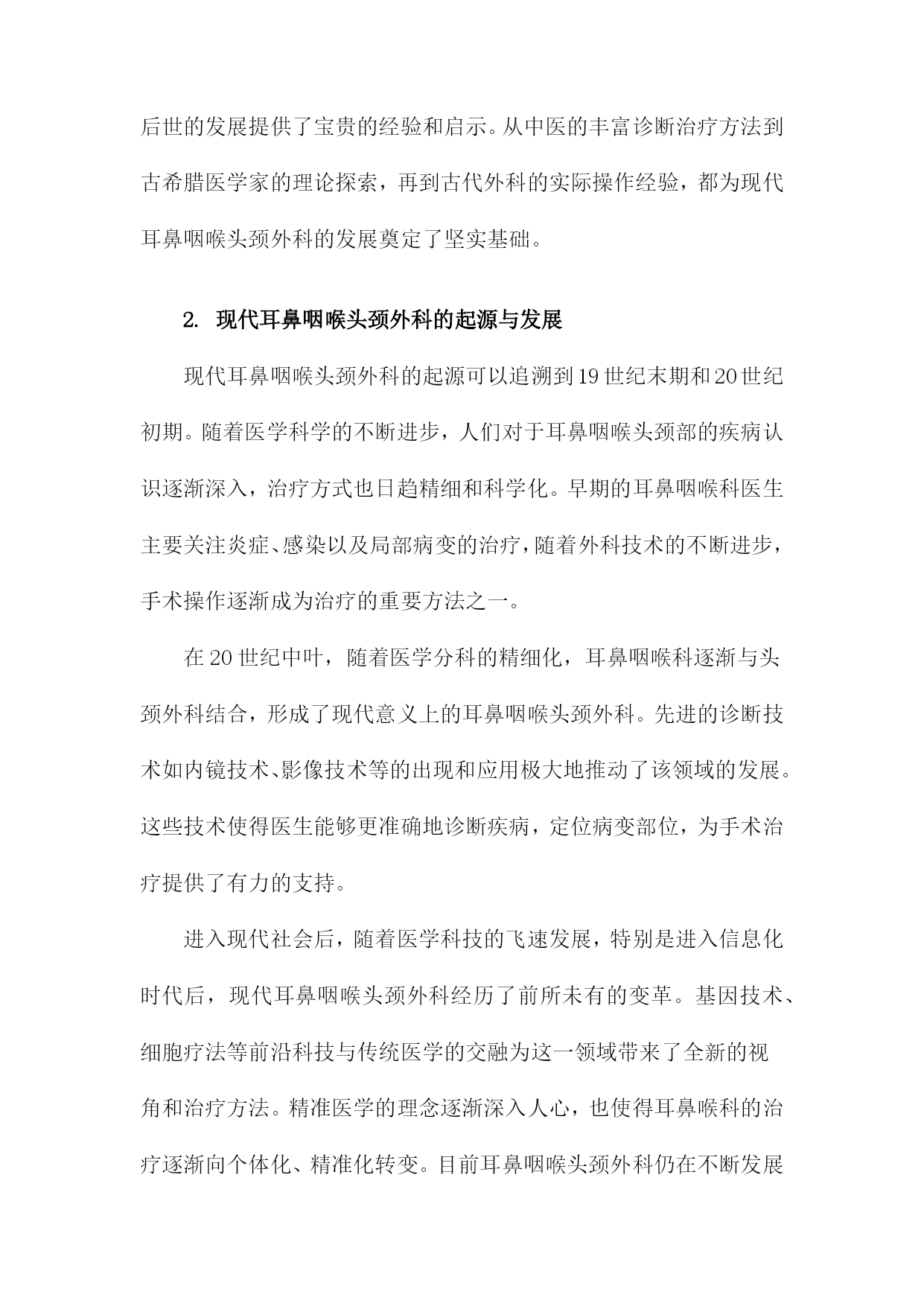 后世的发展提供了宝贵的经验和启示。从中医的丰富诊断治疗方法到古希腊医学家的理论探索，再到古代外科的实际操作经验，都为现代耳鼻咽喉头颈外科的发展奠定了坚实基础。

2. 现代耳鼻咽喉头颈外科的起源与发展

现代耳鼻咽喉头颈外科的起源可以追溯到19世纪末期和20世纪初期。随着医学科学的不断进步，人们对于耳鼻咽喉头颈部的疾病认识逐渐深入，治疗方式也日趋精细和科学化。早期的耳鼻咽喉科医生主要关注炎症、感染以及局部病变的治疗，随着外科技术的不断进步，手术操作逐渐成为治疗的重要方法之一。

在20世纪中叶，随着医学分科的精细化，耳鼻咽喉科逐渐与头颈外科结合，形成了现代意义上的耳鼻咽喉头颈外科。先进的诊断技术如内镜技术、影像技术等的出现和应用极大地推动了该领域的发展。这些技术使得医生能够更准确地诊断疾病，定位病变部位，为手术治疗提供了有力的支持。

进入现代社会后，随着医学科技的飞速发展，特别是进入信息化时代后，现代耳鼻咽喉头颈外科经历了前所未有的变革。基因技术、细胞疗法等前沿科技与传统医学的交融为这一领域带来了全新的视角和治疗方法。精准医学的理念逐渐深入人心，也使得耳鼻喉科的治疗逐渐向个体化、精准化转变。目前耳鼻咽喉头颈外科仍在不断发展